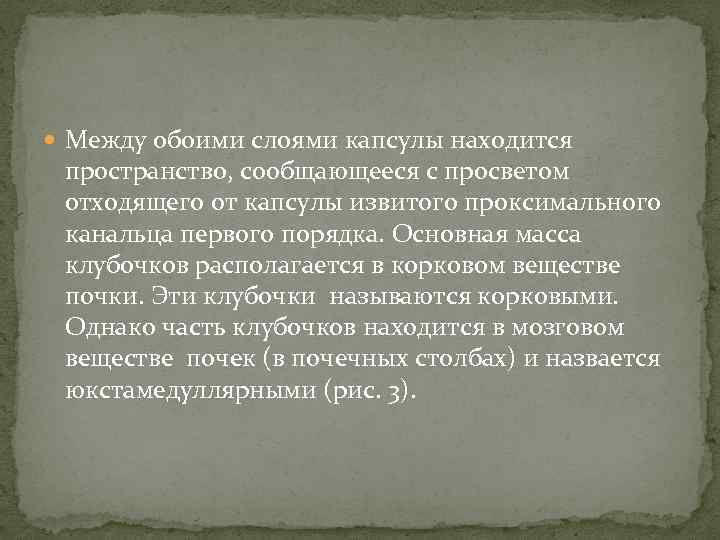 Между обоими слоями капсулы находится пространство, сообщающееся с просветом отходящего от капсулы извитого проксимального канальца первого порядка. Основная масса клубочков располагается в корковом веществе почки. Эти клубочки называются корковыми. Однако часть клубочков находится в мозговом веществе почек (в почечных столбах) и назвается юкстамедуллярными (рис. 3).